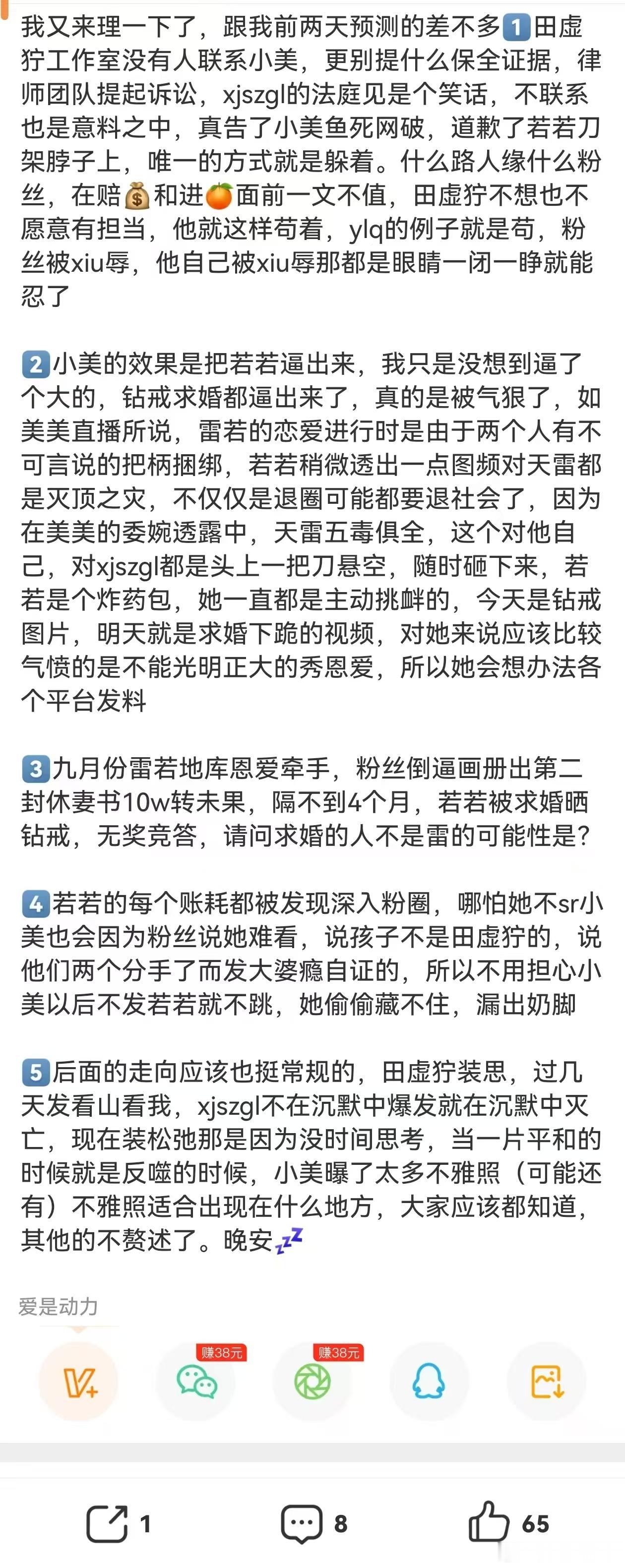 我又来理一下了，跟我前两天预测的差不多1️⃣田虚狞工作室没有人联系小美，更别提什么保全证据，律师团队提起诉讼，xjszgl的法庭见是个笑话，不联系也是意料之中，真告了小美鱼死网破，道歉了若若刀架脖子上，唯一的方式就是躲着。什么路人缘什么粉丝，在赔💰和进🍊面前一文不值，田虚狞不想也不愿意有担当，他就这样苟着，ylq的例子就是苟，粉丝被xiu辱，他自己被xiu辱那都是眼睛一闭一睁就能忍了

2️⃣小美的效果是把若若逼出来，我只是没想到逼了个大的，钻戒求婚都逼出来了，真的是被气狠了，如美美直播所说，雷若的恋爱进行时是由于两个人有不可言说的把柄捆绑，若若稍微透出一点图频对天雷都是灭顶之灾，不仅仅是退圈可能都要退社会了，因为在美美的委婉透露中，天雷五毒俱全，这个对他自己，对xjszgl都是头上一把刀悬空，随时砸下来，若若是个炸药包，她一直都是主动挑衅的，今天是钻戒图片，明天就是求婚下跪的视频，对她来说应该比较气愤的是不能光明正大的秀恩爱，所以她会想办法各个平台发料

3️⃣九月份雷若地库恩爱牵手，粉丝倒逼画册出第二封休妻书10w转未果，隔不到4个月，若若被求婚晒钻戒，无奖竞答，请问求婚的人不是雷的可能性是？

4️⃣若若的每个账耗都被发现深入粉圈，哪怕她不sr小美也会因为粉丝说她难看，说孩子不是田虚狞的，说他们两个分手了而发大婆瘾自证的，所以不用担心小美以后不发若若就不跳，她偷偷藏不住，漏出奶脚

5️⃣后面的走向应该也挺常规的，田虚狞装思，过几天发看山看我，xjszgl不在沉默中爆发就在沉默中灭亡，现在装松弛那是因为没时间思考，当一片平和的时候就是反噬的时候，小美曝了太多不雅照（可能还有）不雅照适合出现在什么地方，大家应该都知道，其他的不赘述了。晚安💤

爱是动力

赚38元 赚38元

1 8 65